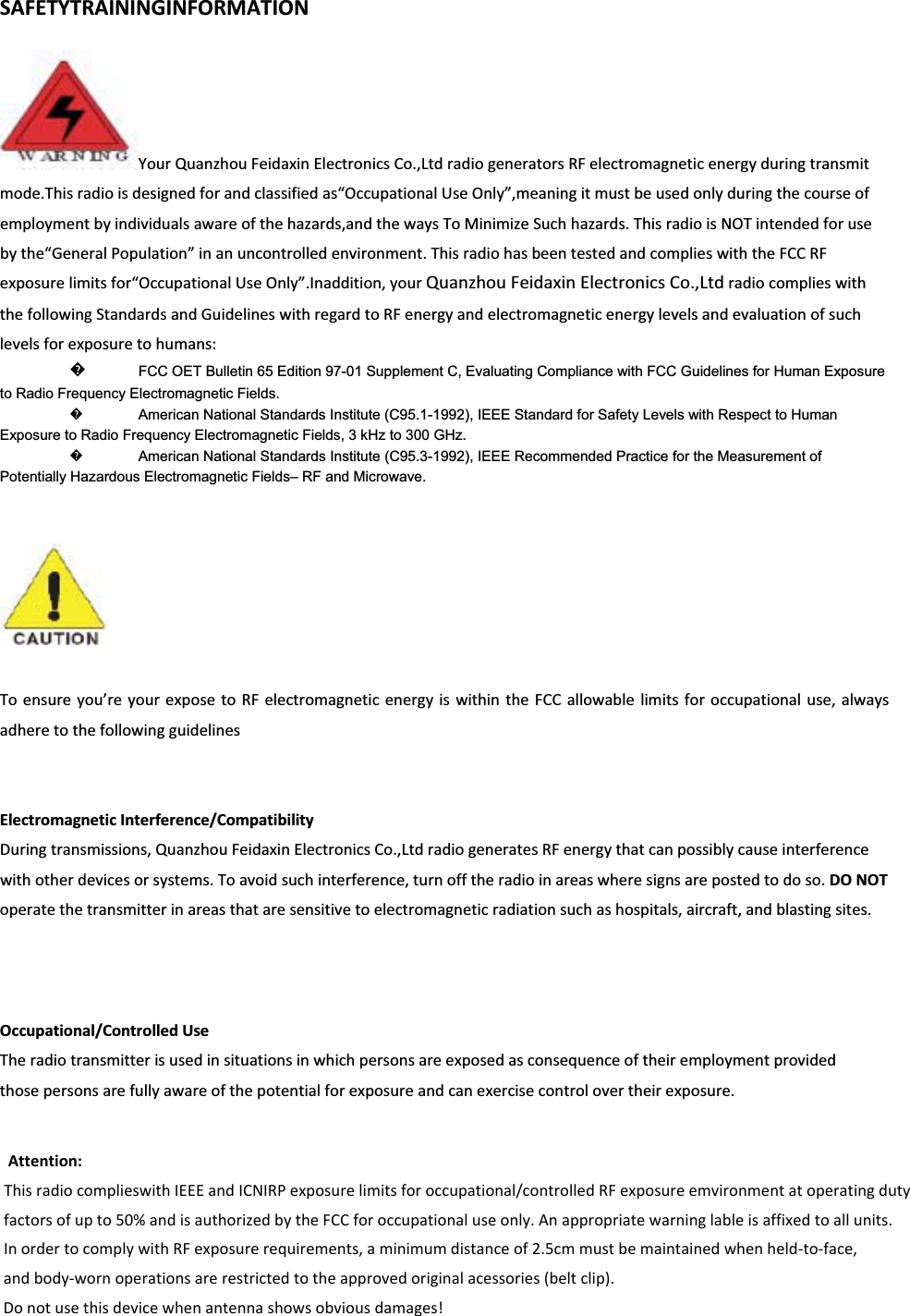 SAFETYTRAININGINFORMATION

WARNING Your Quanzhou Feidaxin Electronics Co.,Ltd radio generators RF electromagnetic energy during transmit mode.This radio is designed for and classified as“Occupational Use Only”,meaning it must be used only during the course of employment by individuals aware of the hazards,and the ways To Minimize Such hazards. This radio is NOT intended for use by the“General Population” in an uncontrolled environment. This radio has been tested and complies with the FCC RF exposure limits for“Occupational Use Only”.Inaddition, your Quanzhou Feidaxin Electronics Co.,Ltd radio complies with the following Standards and Guidelines with regard to RF energy and electromagnetic energy levels and evaluation of such levels for exposure to humans:

� FCC OET Bulletin 65 Edition 97-01 Supplement C, Evaluating Compliance with FCC Guidelines for Human Exposure to Radio Frequency Electromagnetic Fields.

� American National Standards Institute (C95.1-1992), IEEE Standard for Safety Levels with Respect to Human Exposure to Radio Frequency Electromagnetic Fields, 3 kHz to 300 GHz.

� American National Standards Institute (C95.3-1992), IEEE Recommended Practice for the Measurement of Potentially Hazardous Electromagnetic Fields– RF and Microwave.

CAUTION

To ensure you’re your expose to RF electromagnetic energy is within the FCC allowable limits for occupational use, always adhere to the following guidelines

Electromagnetic Interference/Compatibility
During transmissions, Quanzhou Feidaxin Electronics Co.,Ltd radio generates RF energy that can possibly cause interference with other devices or systems. To avoid such interference, turn off the radio in areas where signs are posted to do so. DO NOT operate the transmitter in areas that are sensitive to electromagnetic radiation such as hospitals, aircraft, and blasting sites.

Occupational/Controlled Use
The radio transmitter is used in situations in which persons are exposed as consequence of their employment provided those persons are fully aware of the potential for exposure and can exercise control over their exposure.

Attention:
This radio complieswith IEEE and ICNIRP exposure limits for occupational/controlled RF exposure emvironment at operating duty factors of up to 50% and is authorized by the FCC for occupational use only. An appropriate warning lable is affixed to all units.
In order to comply with RF exposure requirements, a minimum distance of 2.5cm must be maintained when held-to-face, and body-worn operations are restricted to the approved original acessories (belt clip).
Do not use this device when antenna shows obvious damages!